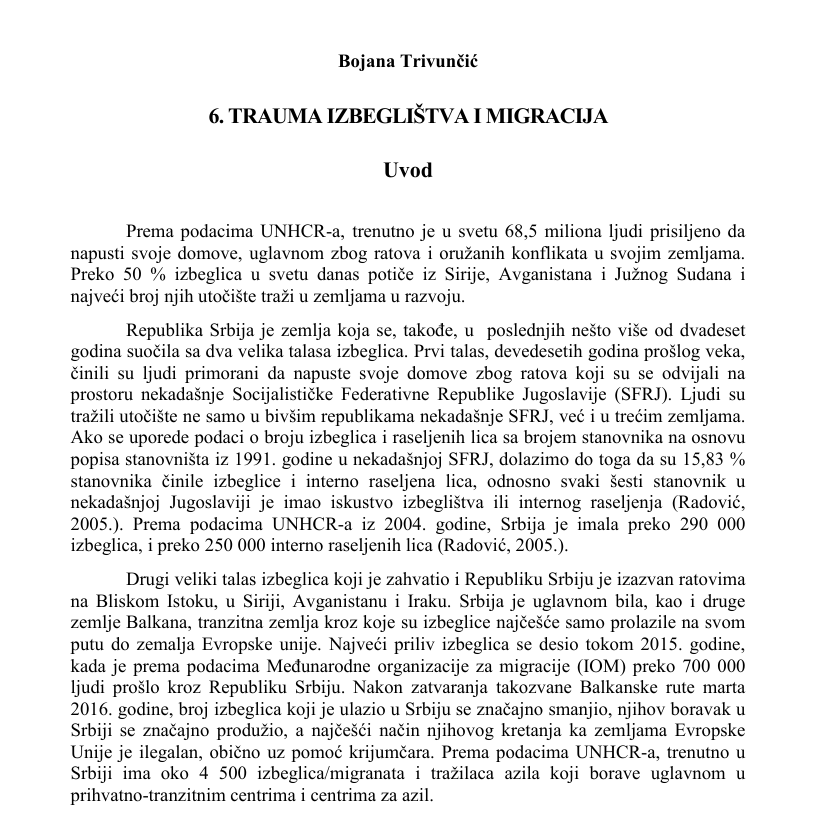 Bojana Trivunčić

6. TRAUMA IZBEGLIŠTVA I MIGRACIJA

Uvod

Prema podacima UNHCR-a, trenutno je u svetu 68,5 miliona ljudi prisiljeno da napusti svoje domove, uglavnom zbog ratova i oružanih konflikata u svojim zemljama. Preko 50 % izbeglica u svetu danas potiče iz Sirije, Avganistana i Južnog Sudana i najveći broj njih utočište traži u zemljama u razvoju.

Republika Srbija je zemlja koja se, takođe, u poslednjih nešto više od dvadeset godina suočila sa dva velika talasa izbeglica. Prvi talas, devedesetih godina prošlog veka, činili su ljudi primorani da napuste svoje domove zbog ratova koji su se odvijali na prostoru nekadašnje Socijalističke Federativne Republike Jugoslavije (SFRJ). Ljudi su tražili utočište ne samo u bivšim republikama nekadašnje SFRJ, već i u trećim zemljama. Ako se uporede podaci o broju izbeglica i raseljenih lica sa brojem stanovnika na osnovu popisa stanovništa iz 1991. godine u nekadašnjoj SFRJ, dolazimo do toga da su 15,83 % stanovnika činile izbeglice i interno raseljena lica, odnosno svaki šesti stanovnik u nekadašnjoj Jugoslaviji je imao iskustvo izbeglištva ili internog raseljenja (Radović, 2005.). Prema podacima UNHCR-a iz 2004. godine, Srbija je imala preko 290 000 izbeglica, i preko 250 000 interno raseljenih lica (Radović, 2005.).

Drugi veliki talas izbeglica koji je zahvatio i Republiku Srbiju je izazvan ratovima na Bliskom Istoku, u Siriji, Avganistanu i Iraku. Srbija je uglavnom bila, kao i druge zemlje Balkana, tranzitna zemlja kroz koje su izbeglice najčešće samo prolazile na svom putu do zemalja Evropske unije. Najveći priliv izbeglica se desio tokom 2015. godine, kada je prema podacima Međunarodne organizacije za migracije (IOM) preko 700 000 ljudi prošlo kroz Republiku Srbiju. Nakon zatvaranja takozvane Balkanske rute marta 2016. godine, broj izbeglica koji je ulazio u Srbiju se značajno smanjio, njihov boravak u Srbiji se značajno produžio, a najčešći način njihovog kretanja ka zemljama Evropske Unije je ilegalan, obično uz pomoć krijumčara. Prema podacima UNHCR-a, trenutno u Srbiji ima oko 4 500 izbeglica/migranata i tražilaca azila koji borave uglavnom u prihvatno-tranzitnim centrima i centrima za azil.